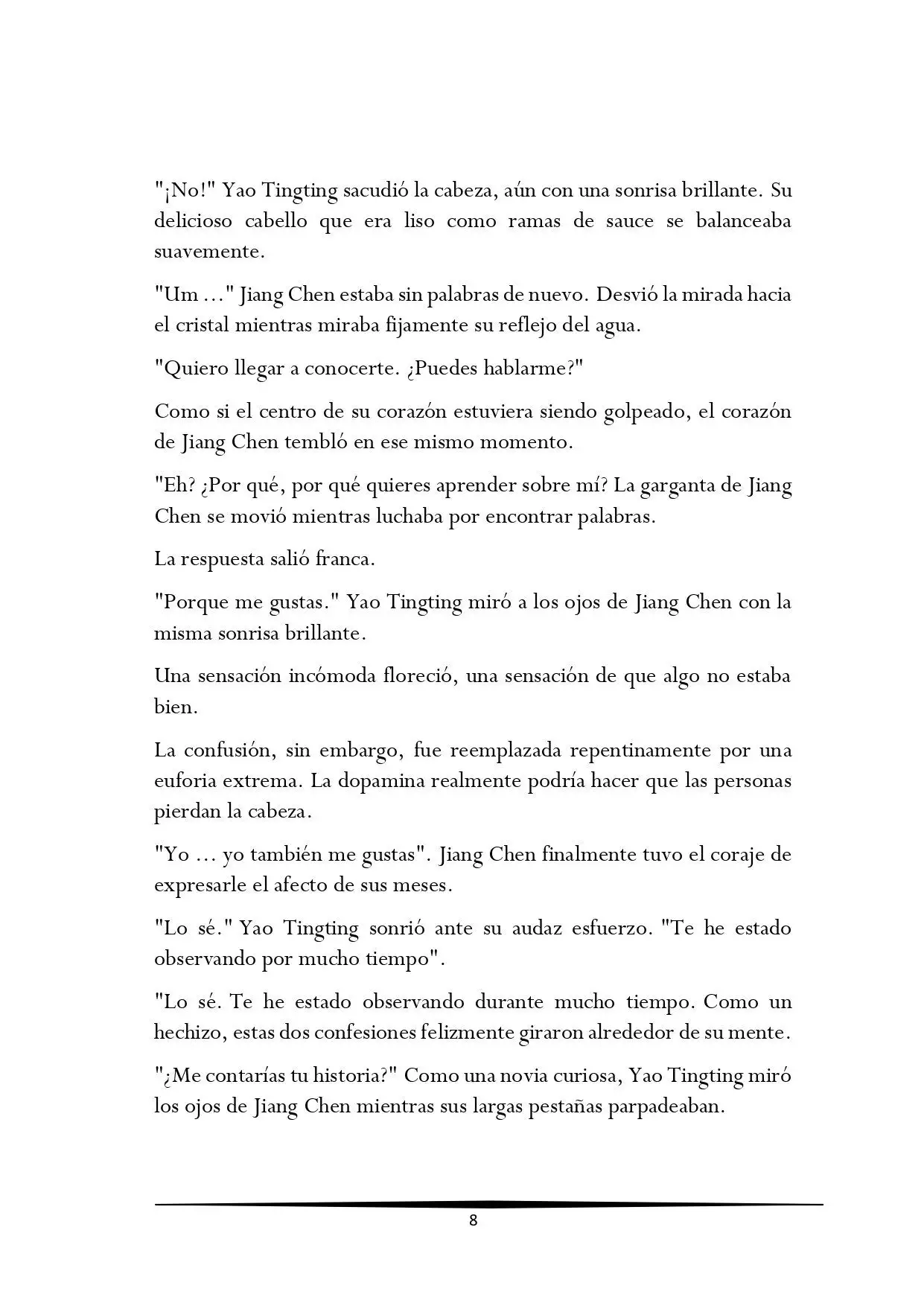 "¡No!" Yao Tingting sacudió la cabeza, aún con una sonrisa brillante. Su delicioso cabello que era liso como ramas de sauce se balanceaba suavemente.

"Um ..." Jiang Chen estaba sin palabras de nuevo. Desvió la mirada hacia el cristal mientras miraba fijamente su reflejo del agua.

"Quiero llegar a conocerte. ¿Puedes hablarme?"

Como si el centro de su corazón estuviera siendo golpeado, el corazón de Jiang Chen tembló en ese mismo momento.

"Eh? ¿Por qué, por qué quieres aprender sobre mí? La garganta de Jiang Chen se movió mientras luchaba por encontrar palabras.

La respuesta salió franca.

"Porque me gustas." Yao Tingting miró a los ojos de Jiang Chen con la misma sonrisa brillante.

Una sensación incómoda floreció, una sensación de que algo no estaba bien.

La confusión, sin embargo, fue reemplazada repentinamente por una euforia extrema. La dopamina realmente podría hacer que las personas pierdan la cabeza.

"Yo ... yo también me gustas". Jiang Chen finalmente tuvo el coraje de expresarle el afecto de sus meses.

"Lo sé." Yao Tingting sonrió ante su audaz esfuerzo. "Te he estado observando por mucho tiempo".

"Lo sé. Te he estado observando durante mucho tiempo. Como un hechizo, estas dos confesiones felizmente giraron alrededor de su mente.

"¿Me contarías tu historia?" Como una novia curiosa, Yao Tingting miró los ojos de Jiang Chen mientras sus largas pestañas parpadeaban.

8